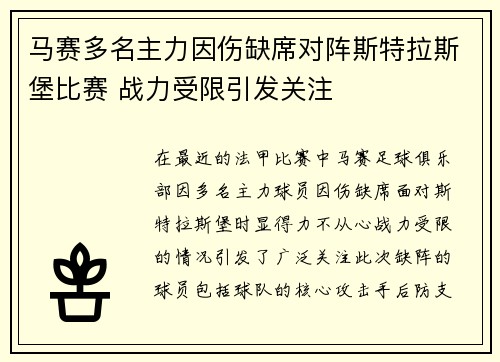 马赛多名主力因伤缺席对阵斯特拉斯堡比赛 战力受限引发关注

在最近的法甲比赛中马赛足球俱乐部因多名主力球员因伤缺席面对斯特拉斯堡时显得力不从心战力受限的情况引发了广泛关注此次缺阵的球员包括球队的核心攻击手后防支